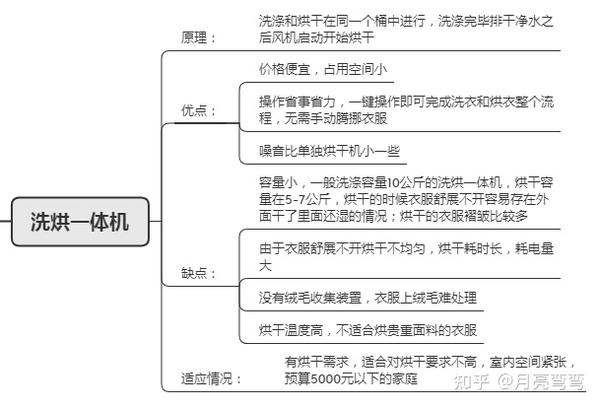 洗烘一体机

原理：

洗涤和烘干在同一个桶中进行，洗涤完毕排干净水之后风机启动开始烘干

优点：

价格便宜，占用空间小

操作省事省力，一键操作即可完成洗衣和烘衣整个流程，无需手动腾挪衣服

噪音比单独烘干机小一些

缺点：

容量小，一般洗涤容量10公斤的洗烘一体机，烘干容量在5-7公斤，烘干的时候衣服舒展不开容易存在外面干了里面还湿的情况；烘干的衣服褶皱比较多

由于衣服舒展不开烘干不均匀，烘干耗时长，耗电量大

没有绒毛收集装置，衣服上绒毛难处理

烘干温度高，不适合烘贵重面料的衣服

适应情况：

有烘干需求，适合对烘干要求不高，室内空间紧张，预算5000元以下的家庭

知乎 @月亮弯弯